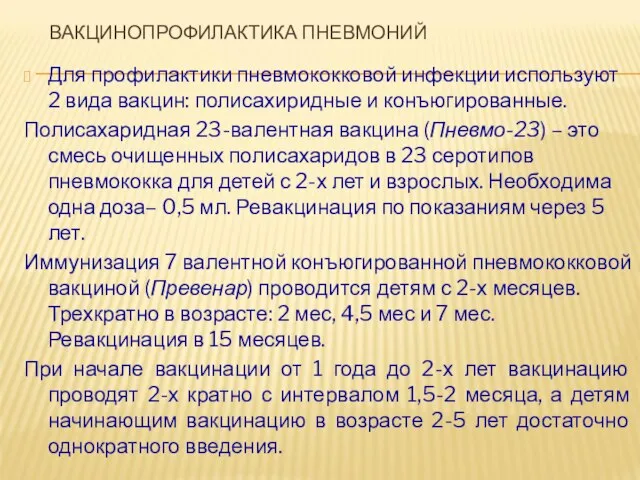 ВАКЦИНОПРОФИЛАКТИКА ПНЕВМОНИЙ

Для профилактики пневмококковой инфекции используют 2 вида вакцин: полисахиридные и конъюгированные.

Полисахаридная 23-валентная вакцина (Пневмо-23) – это смесь очищенных полисахаридов в 23 серотипов пневмококка для детей с 2-х лет и взрослых. Необходима одна доза– 0,5 мл. Ревакцинация по показаниям через 5 лет.

Иммунизация 7 валентной конъюгированной пневмококковой вакциной (Превенар) проводится детям с 2-х месяцев. Трехкратно в возрасте: 2 мес, 4,5 мес и 7 мес. Ревакцинация в 15 месяцев.

При начале вакцинации от 1 года до 2-х лет вакцинацию проводят 2-х кратно с интервалом 1,5-2 месяца, а детям начинающим вакцинацию в возрасте 2-5 лет достаточно однократного введения.